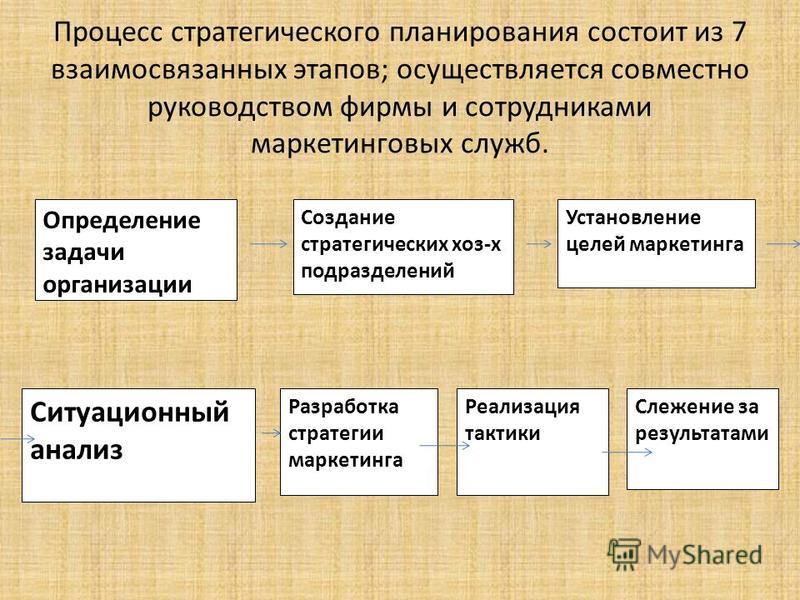 Процесс стратегического планирования состоит из 7 взаимосвязанных этапов; осуществляется совместно руководством фирмы и сотрудниками маркетинговых служб.

Определение задачи организации

Создание стратегических хоз-х подразделений

Установление целей маркетинга

Ситуационный анализ

Разработка стратегии маркетинга

Реализация тактики

Слежение за результатами

MyShared